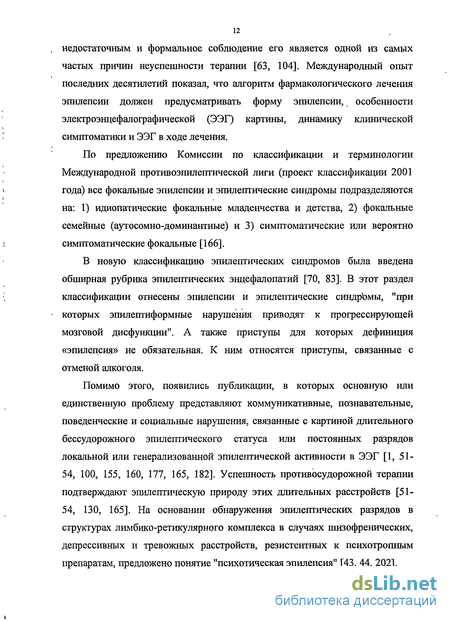 12

недостаточным и формальное соблюдение его является одной из самых частых причин неуспешности терапии [63, 104]. Международный опыт последних десятилетий показал, что алгоритм фармакологического лечения эпилепсии должен предусматривать форму эпилепсии, особенности электроэнцефалографической (ЭЭГ) картины, динамику клинической симптоматики и ЭЭГ в ходе лечения.

По предложению Комиссии по классификации и терминологии Международной противоэпилептической лиги (проект классификации 2001 года) все фокальные эпилепсии и эпилептические синдромы подразделяются на: 1) идиопатические фокальные младенчества и детства, 2) фокальные семейные (аутосомно-доминантные) и 3) симптоматические или вероятно симптоматические фокальные [166].

В новую классификацию эпилептических синдромов была введена обширная рубрика эпилептических энцефалопатий [70, 83]. В этот раздел классификации отнесены эпилепсии и эпилептические синдромы, "при которых эпилептиформные нарушения приводят к прогрессирующей мозговой дисфункции". А также приступы для которых дефиниция «эпилепсия» не обязательная. К ним относятся приступы, связанные с отменой алкоголя.

Помимо этого, появились публикации, в которых основную или единственную проблему представляют коммуникативные, познавательные, поведенческие и социальные нарушения, связанные с картиной длительного бессудорожного эпилептического статуса или постоянных разрядов локальной или генерализованной эпилептической активности в ЭЭГ [1, 51-54, 100, 155, 160, 177, 165, 182]. Успешность противосудорожной терапии подтверждают эпилептическую природу этих длительных расстройств [51-54, 130, 165]. На основании обнаружения эпилептических разрядов в структурах лимбико-ретикулярного комплекса в случаях шизофренических, депрессивных и тревожных расстройств, резистентных к психотропным препаратам, предложено понятие "психотическая эпилепсия" [43. 44. 202].

dsLib.net
библиотека диссертаций